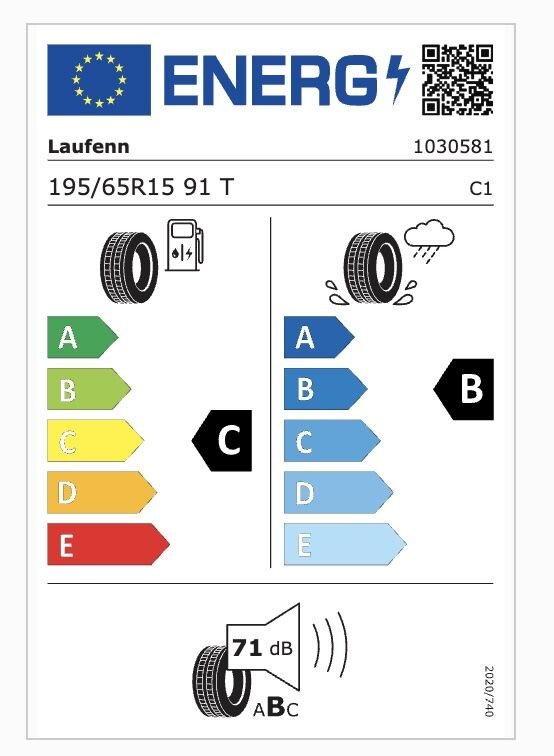 ENERG

Laufenn 1030581

195/65R15 91 T C1

A
B
C
D
E

C

A
B
C
D
E

B

71 dB

ABC

2020/740